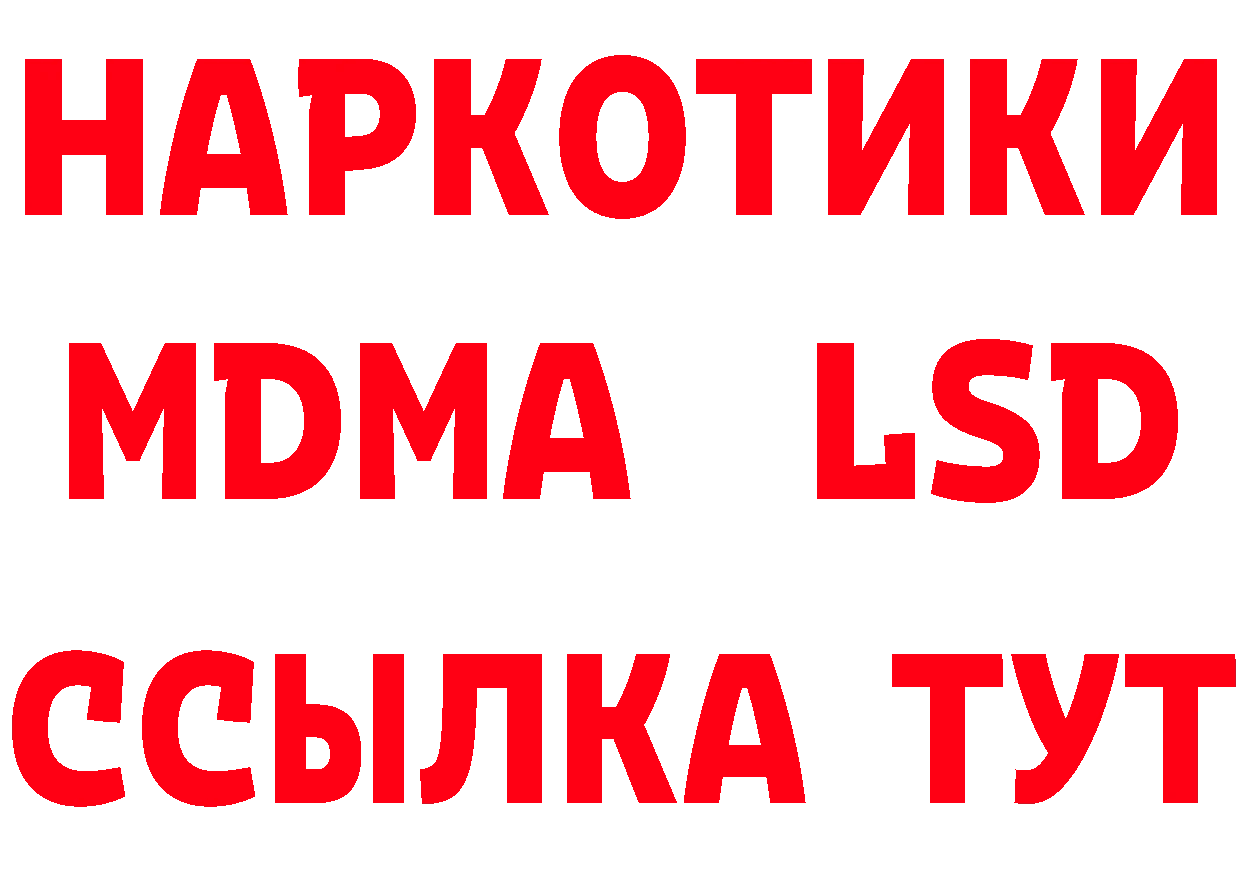 НАРКОТИКИ
MDMA LSD
ССЫЛКА ТУТ